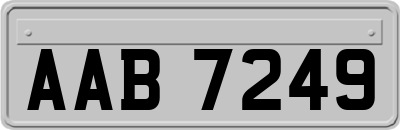 AAB 7249